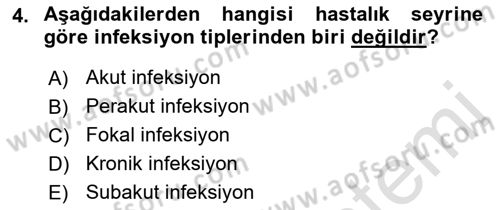 4. Aşağıdakilerden hangisi hastalık seyrine göre infeksiyon tiplerinden biri değildir?

A) Akut infeksiyon
B) Perakut infeksiyon
C) Fokal infeksiyon
D) Kronik infeksiyon
E) Subakut infeksiyon

www.aofsoru.com
www.aofsoru.com
www.aofsoru.com